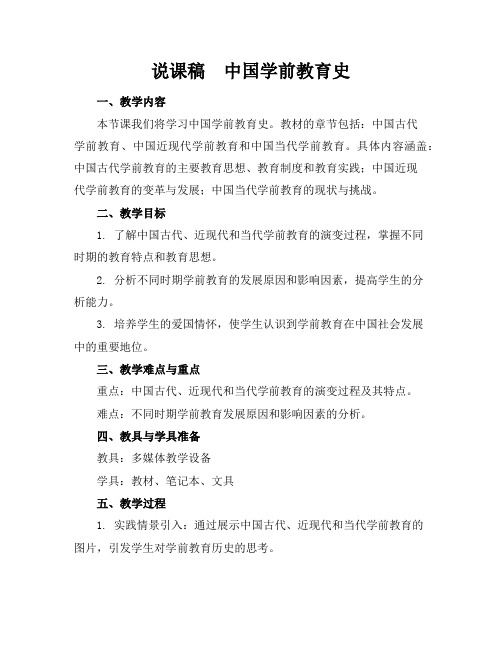 说课稿　中国学前教育史

一、教学内容

本节课我们将学习中国学前教育史。教材的章节包括：中国古代学前教育、中国近现代学前教育和中国当代学前教育。具体内容涵盖：中国古代学前教育的主要教育思想、教育制度和教育实践；中国近现代学前教育的变革与发展；中国当代学前教育的现状与挑战。

二、教学目标

1. 了解中国古代、近现代和当代学前教育的演变过程，掌握不同时期的教育特点和教育思想。

2. 分析不同时期学前教育的发展原因和影响因素，提高学生的分析能力。

3. 培养学生的爱国情怀，使学生认识到学前教育在中国社会发展中的重要地位。

三、教学难点与重点

重点：中国古代、近现代和当代学前教育的演变过程及其特点。

难点：不同时期学前教育发展原因和影响因素的分析。

四、教具与学具准备

教具：多媒体教学设备

学具：教材、笔记本、文具

五、教学过程

1. 实践情景引入：通过展示中国古代、近现代和当代学前教育的图片，引发学生对学前教育历史的思考。